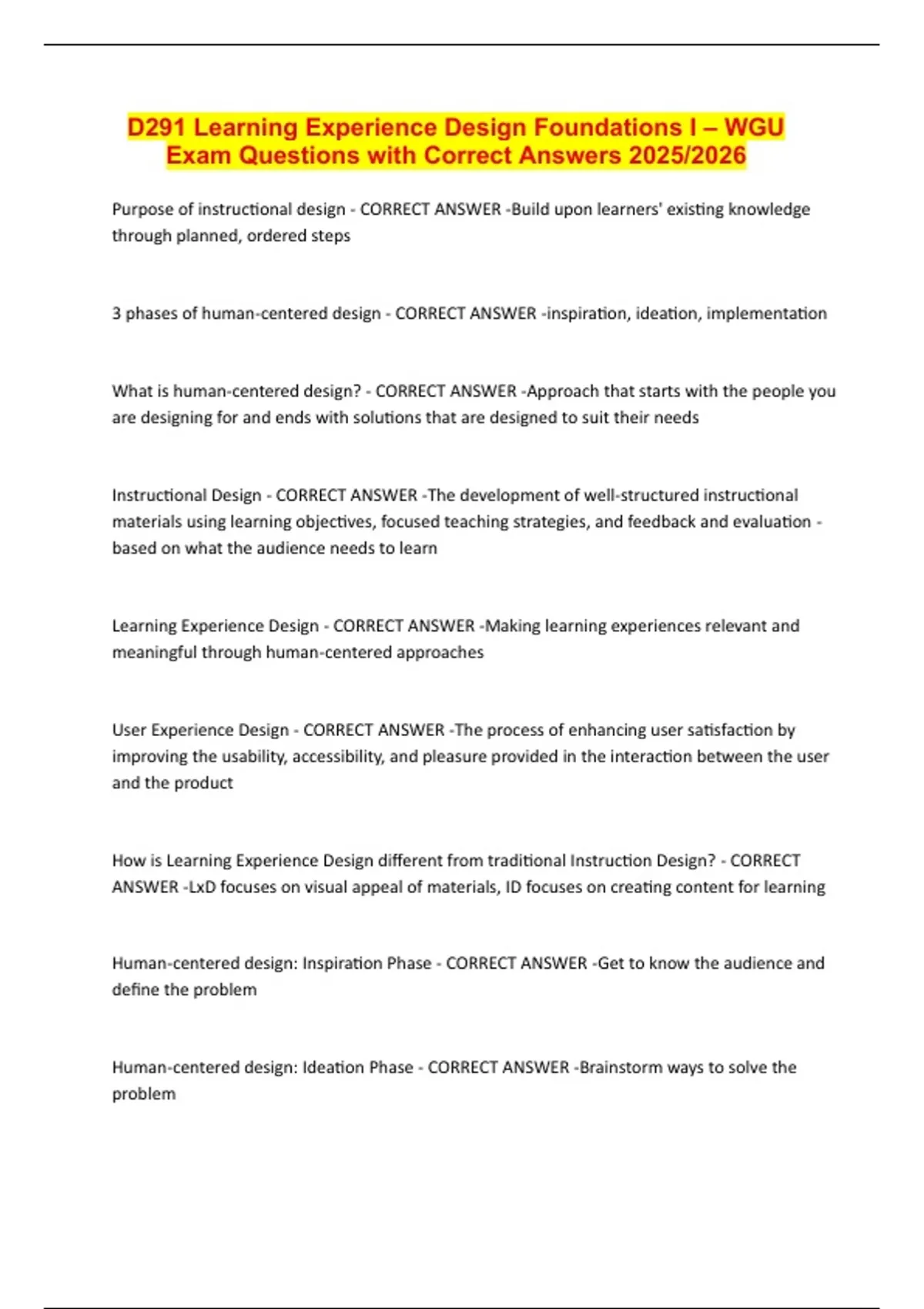 D291 Learning Experience Design Foundations I – WGU Exam Questions with Correct Answers 2025/2026

Purpose of instructional design - CORRECT ANSWER -Build upon learners' existing knowledge through planned, ordered steps

3 phases of human-centered design - CORRECT ANSWER -inspiration, ideation, implementation

What is human-centered design? - CORRECT ANSWER -Approach that starts with the people you are designing for and ends with solutions that are designed to suit their needs

Instructional Design - CORRECT ANSWER -The development of well-structured instructional materials using learning objectives, focused teaching strategies, and feedback and evaluation - based on what the audience needs to learn

Learning Experience Design - CORRECT ANSWER -Making learning experiences relevant and meaningful through human-centered approaches

User Experience Design - CORRECT ANSWER -The process of enhancing user satisfaction by improving the usability, accessibility, and pleasure provided in the interaction between the user and the product

How is Learning Experience Design different from traditional Instruction Design? - CORRECT ANSWER -LxD focuses on visual appeal of materials, ID focuses on creating content for learning

Human-centered design: Inspiration Phase - CORRECT ANSWER -Get to know the audience and define the problem

Human-centered design: Ideation Phase - CORRECT ANSWER -Brainstorm ways to solve the problem